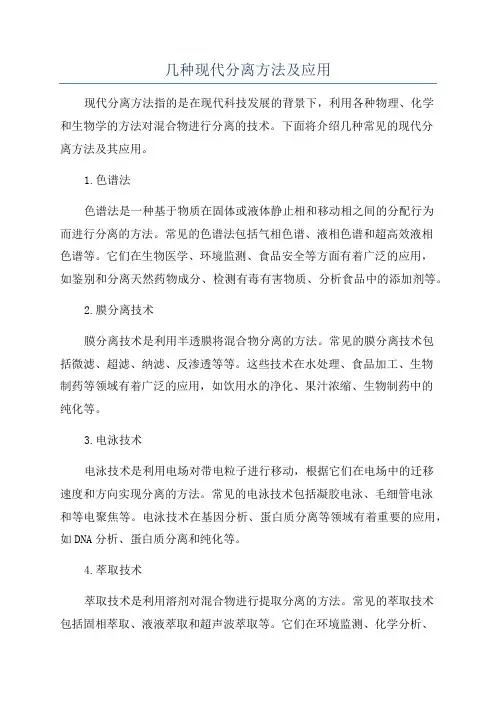 几种现代分离方法及应用

现代分离方法指的是在现代科技发展的背景下，利用各种物理、化学和生物学的方法对混合物进行分离的技术。下面将介绍几种常见的现代分离方法及其应用。

1.色谱法

色谱法是一种基于物质在固体或液体静止相和移动相之间的分配行为而进行分离的方法。常见的色谱法包括气相色谱、液相色谱和超高效液相色谱等。它们在生物医学、环境监测、食品安全等方面有着广泛的应用，如鉴别和分离天然药物成分、检测有毒有害物质、分析食品中的添加剂等。

2.膜分离技术

膜分离技术是利用半透膜将混合物分离的方法。常见的膜分离技术包括微滤、超滤、纳滤、反渗透等等。这些技术在水处理、食品加工、生物制药等领域有着广泛的应用，如饮用水的净化、果汁浓缩、生物制药中的纯化等。

3.电泳技术

电泳技术是利用电场对带电粒子进行移动，根据它们在电场中的迁移速度和方向实现分离的方法。常见的电泳技术包括凝胶电泳、毛细管电泳和等电聚焦等。电泳技术在基因分析、蛋白质分离等领域有着重要的应用，如DNA分析、蛋白质分离和纯化等。

4.萃取技术

萃取技术是利用溶剂对混合物进行提取分离的方法。常见的萃取技术包括固相萃取、液液萃取和超声波萃取等。它们在环境监测、化学分析、